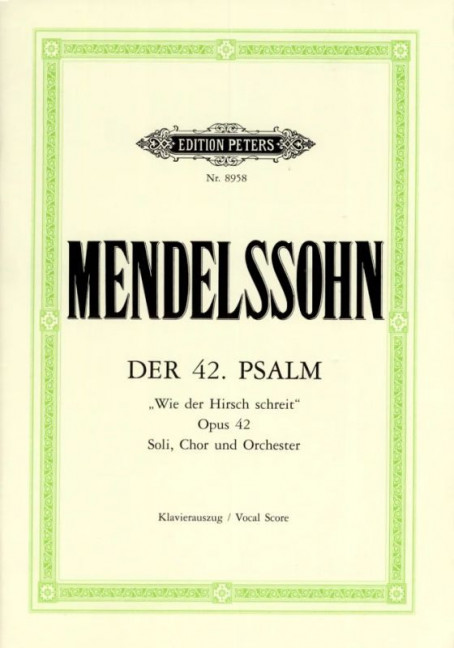 EDITION PETERS

Nr. 8958

MENDELSSOHN

DER 42. PSALM

„Wie der Hirsch schreit“
Opus 42
Soli, Chor und Orchester

Klavierauszug / Vocal Score